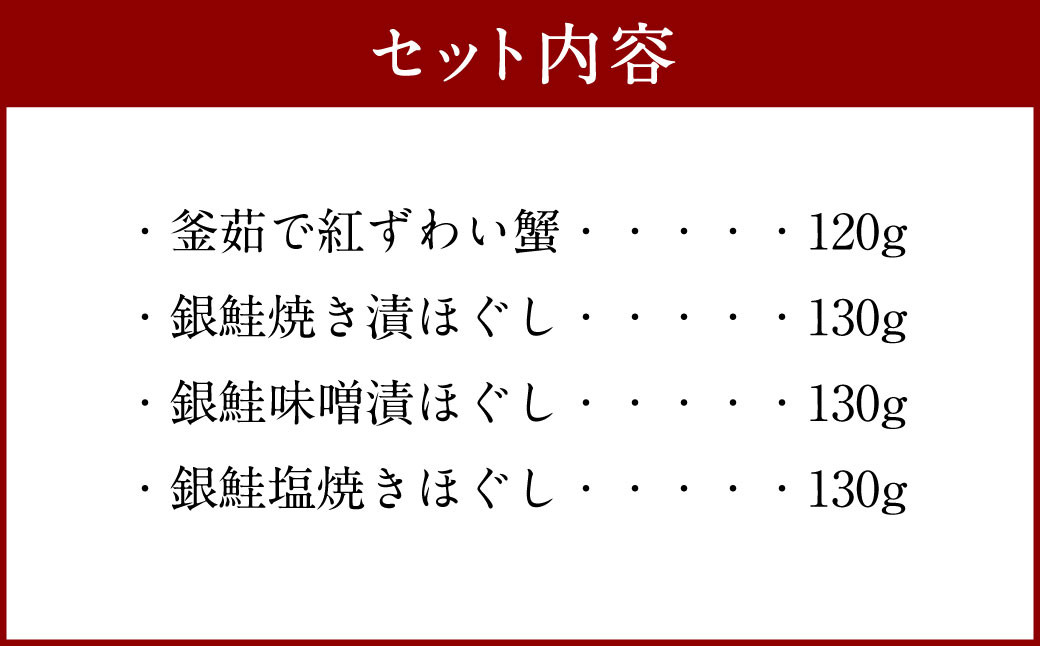 セット内容

・釜茹で紅ずわい蟹・・・・・120g

・銀鮭焼き漬ほぐし・・・・・130g

・銀鮭味噌漬ほぐし・・・・・130g

・銀鮭塩焼きほぐし・・・・・130g